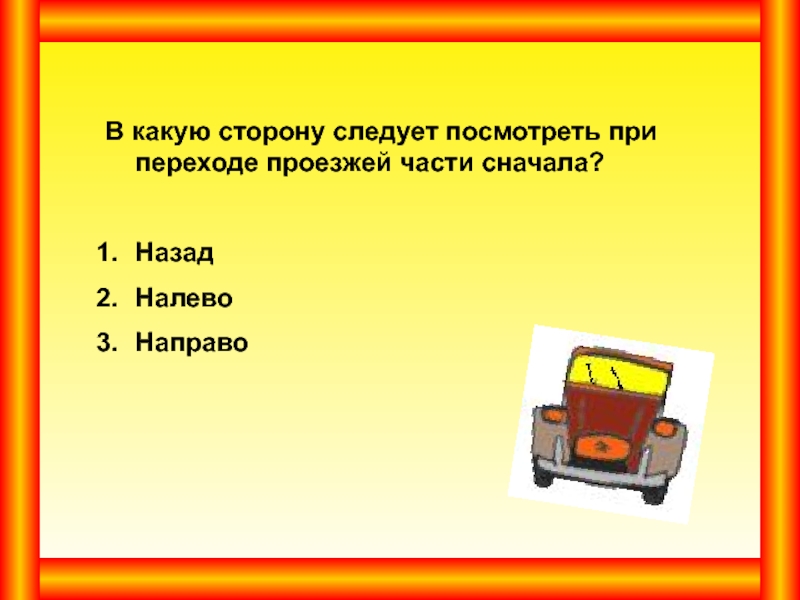 В какую сторону следует посмотреть при переходе проезжей части сначала?

1. Назад
2. Налево
3. Направо